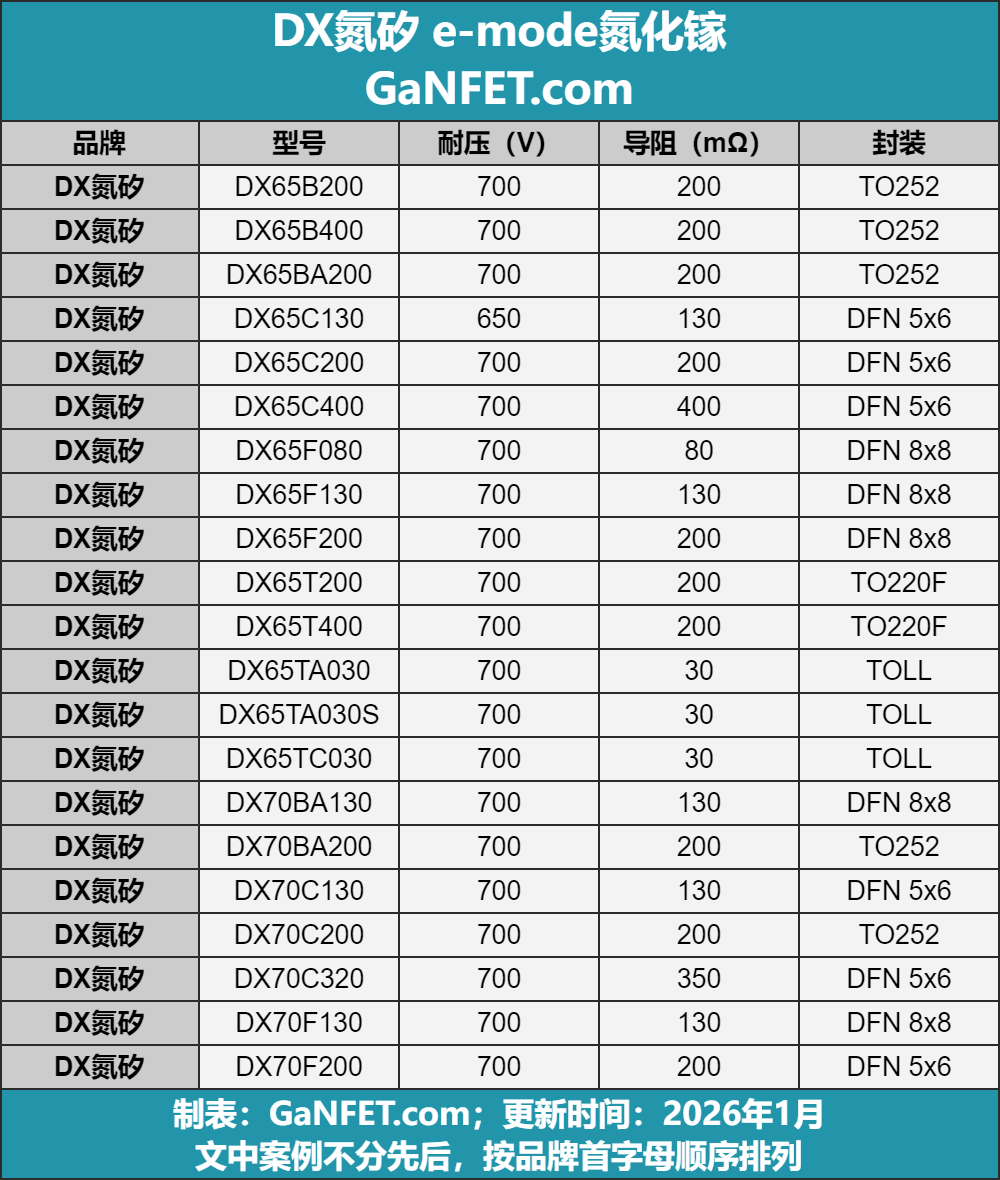 DX氮矽 e-mode氮化镓
GaNFET.com

| 品牌 | 型号 | 耐压（V） | 导阻（mΩ） | 封装 |
|---|---|---|---|---|
| DX氮矽 | DX65B200 | 700 | 200 | TO252 |
| DX氮矽 | DX65B400 | 700 | 200 | TO252 |
| DX氮矽 | DX65BA200 | 700 | 200 | TO252 |
| DX氮矽 | DX65C130 | 650 | 130 | DFN 5x6 |
| DX氮矽 | DX65C200 | 700 | 200 | DFN 5x6 |
| DX氮矽 | DX65C400 | 700 | 400 | DFN 5x6 |
| DX氮矽 | DX65F080 | 700 | 80 | DFN 8x8 |
| DX氮矽 | DX65F130 | 700 | 130 | DFN 8x8 |
| DX氮矽 | DX65F200 | 700 | 200 | DFN 8x8 |
| DX氮矽 | DX65T200 | 700 | 200 | TO220F |
| DX氮矽 | DX65T400 | 700 | 200 | TO220F |
| DX氮矽 | DX65TA030 | 700 | 30 | TOLL |
| DX氮矽 | DX65TA030S | 700 | 30 | TOLL |
| DX氮矽 | DX65TC030 | 700 | 30 | TOLL |
| DX氮矽 | DX70BA130 | 700 | 130 | DFN 8x8 |
| DX氮矽 | DX70BA200 | 700 | 200 | TO252 |
| DX氮矽 | DX70C130 | 700 | 130 | DFN 5x6 |
| DX氮矽 | DX70C200 | 700 | 200 | TO252 |
| DX氮矽 | DX70C320 | 700 | 350 | DFN 5x6 |
| DX氮矽 | DX70F130 | 700 | 130 | DFN 8x8 |
| DX氮矽 | DX70F200 | 700 | 200 | DFN 5x6 |

制表：GaNFET.com；更新时间：2026年1月
文中案例不分先后，按品牌首字母顺序排列